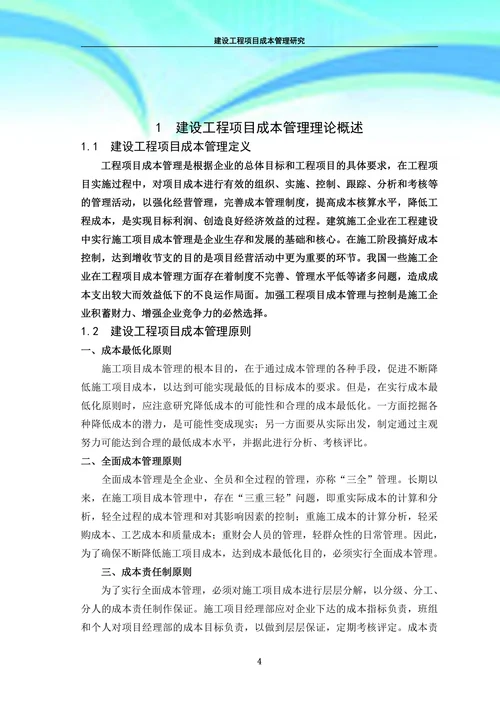 建设工程项目成本管理研究

1　建设工程项目成本管理理论概述

1.1　建设工程项目成本管理定义

工程项目成本管理是根据企业的总体目标和工程项目的具体要求，在工程项目实施过程中，对项目成本进行有效的组织、实施、控制、跟踪、分析和考核等的管理活动，以强化经营管理，完善成本管理制度，提高成本核算水平，降低工程成本，是实现目标利润、创造良好经济效益的过程。建筑施工企业在工程建设中实行施工项目成本管理是企业生存和发展的基础和核心。在施工阶段搞好成本控制，达到增收节支的目的是项目经营活动中更为重要的环节。我国一些施工企业在工程项目成本管理方面存在着制度不完善、管理水平低等诸多问题，造成成本支出较大而效益低下的不良运作局面。加强工程项目成本管理与控制是施工企业积蓄财力、增强企业竞争力的必然选择。

1.2　建设工程项目成本管理原则

一、成本最低化原则

施工项目成本管理的根本目的，在于通过成本管理的各种手段，促进不断降低施工项目成本，以达到可能实现最低的目标成本的要求。但是，在实行成本最低化原则时，应注意研究降低成本的可能性和合理的成本最低化。一方面挖掘各种降低成本的潜力，是可能性变成现实；另一方面要从实际出发，制定通过主观努力可能达到合理的最低成本水平，并据此进行分析、考核评比。

二、全面成本管理原则

全面成本管理是全企业、全员和全过程的管理，亦称“三全”管理。长期以来，在施工项目成本管理中，存在“三重三轻”问题，即重实际成本的计算和分析，轻全过程的成本管理和对其影响因素的控制；重施工成本的计算分析，轻采购成本、工艺成本和质量成本；重财会人员的管理，轻群众性的日常管理。因此，为了确保不断降低施工项目成本，达到成本最低化目的，必须实行全面成本管理。

三、成本责任制原则

为了实行全面成本管理，必须对施工项目成本进行层层分解，以分级、分工、分人的成本责任制作保证。施工项目经理部应对企业下达的成本指标负责，班组和个人对项目经理部的成本目标负责，以做到层层保证，定期考核评定。成本责

4